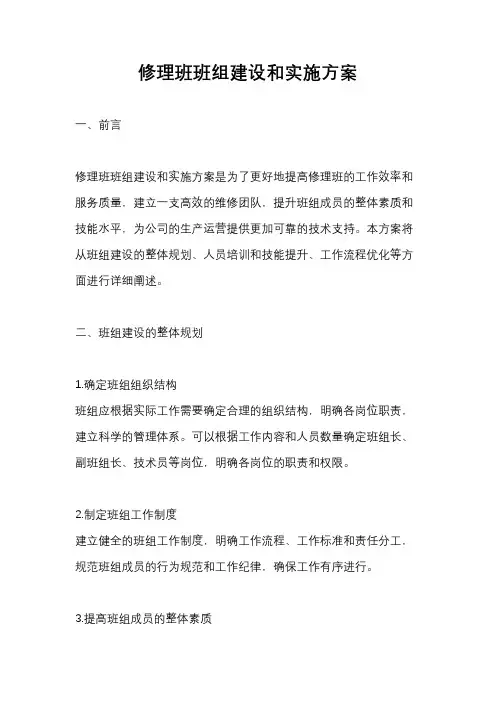 修理班班组建设和实施方案

一、前言

修理班班组建设和实施方案是为了更好地提高修理班的工作效率和服务质量，建立一支高效的维修团队，提升班组成员的整体素质和技能水平，为公司的生产运营提供更加可靠的技术支持。本方案将从班组建设的整体规划、人员培训和技能提升、工作流程优化等方面进行详细阐述。

二、班组建设的整体规划

1.确定班组组织结构
班组应根据实际工作需要确定合理的组织结构，明确各岗位职责，建立科学的管理体系。可以根据工作内容和人员数量确定班组长、副班组长、技术员等岗位，明确各岗位的职责和权限。

2.制定班组工作制度
建立健全的班组工作制度，明确工作流程、工作标准和责任分工，规范班组成员的行为规范和工作纪律，确保工作有序进行。

3.提高班组成员的整体素质